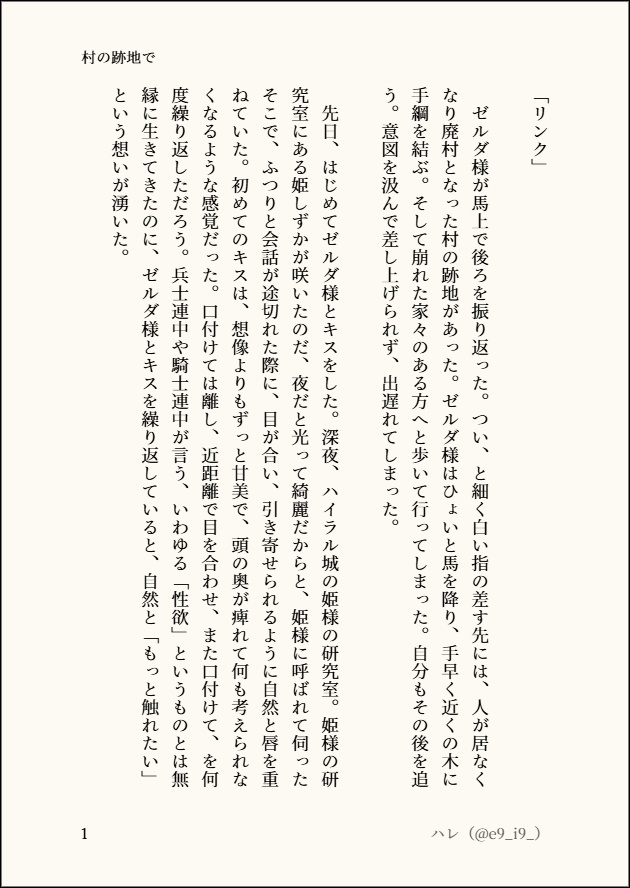 村の跡地で

「リンク」

ゼルダ様が馬上で後ろを振り返った。つい、と細く白い指の差す先には、人が居なくなり廃村となった村の跡地があった。ゼルダ様はひょいと馬を降り、手早く近くの木に手綱を結ぶ。そして崩れた家々のある方へと歩いて行ってしまった。自分もその後を追う。意図を汲んで差し上げられず、出遅れてしまった。

先日、はじめてゼルダ様とキスをした。深夜、ハイラル城の姫様の研究室。姫様の研究室にある姫しずかが咲いたのだ、夜だと光って綺麗だからと、姫様に呼ばれて伺ったそこで、ふつりと会話が途切れた際に、目が合い、引き寄せられるように自然と唇を重ねていた。初めてのキスは、想像よりもずっと甘美で、頭の奥が痺れて何も考えられなくなるような感覚だった。口付けては離し、近距離で目を合わせ、また口付けて、を何度繰り返しただろう。兵士連中や騎士連中が言う、いわゆる「性欲」というものとは無縁に生きてきたのに、ゼルダ様とキスを繰り返していると、自然と「もっと触れたい」という想いが湧いた。

1

ハレ（@e9_i9_）